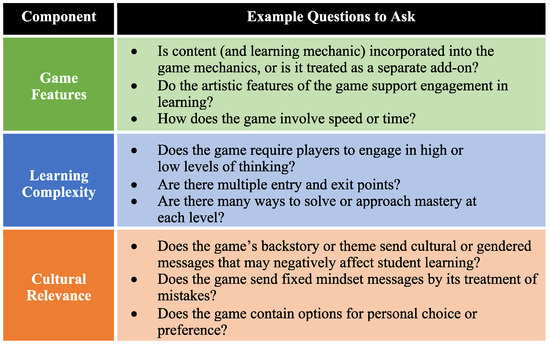 | Component | Example Questions to Ask |
|---|---|
| Game Features | • Is content (and learning mechanic) incorporated into the game mechanics, or is it treated as a separate add-on? • Do the artistic features of the game support engagement in learning? • How does the game involve speed or time? |
| Learning Complexity | • Does the game require players to engage in high or low levels of thinking? • Are there multiple entry and exit points? • Are there many ways to solve or approach mastery at each level? |
| Cultural Relevance | • Does the game's backstory or theme send cultural or gendered messages that may negatively affect student learning? • Does the game send fixed mindset messages by its treatment of mistakes? • Does the game contain options for personal choice or preference? |